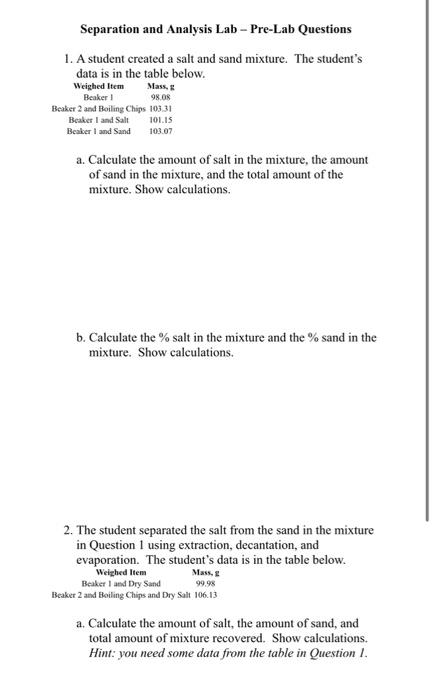 Separation and Analysis Lab – Pre-Lab Questions

1. A student created a salt and sand mixture. The student's data is in the table below.

| Weighed Item | Mass, g |
|---|---|
| Beaker 1 | 98.08 |
| Beaker 2 and Boiling Chips | 103.31 |
| Beaker 1 and Salt | 101.15 |
| Beaker 1 and Sand | 103.07 |

a. Calculate the amount of salt in the mixture, the amount of sand in the mixture, and the total amount of the mixture. Show calculations.

b. Calculate the % salt in the mixture and the % sand in the mixture. Show calculations.

2. The student separated the salt from the sand in the mixture in Question 1 using extraction, decantation, and evaporation. The student's data is in the table below.

| Weighed Item | Mass, g |
|---|---|
| Beaker 1 and Dry Sand | 99.98 |
| Beaker 2 and Boiling Chips and Dry Salt | 106.13 |

a. Calculate the amount of salt, the amount of sand, and total amount of mixture recovered. Show calculations. Hint: you need some data from the table in Question 1.